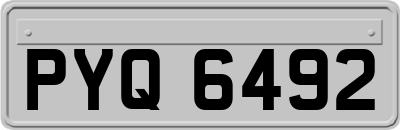 PYQ 6492